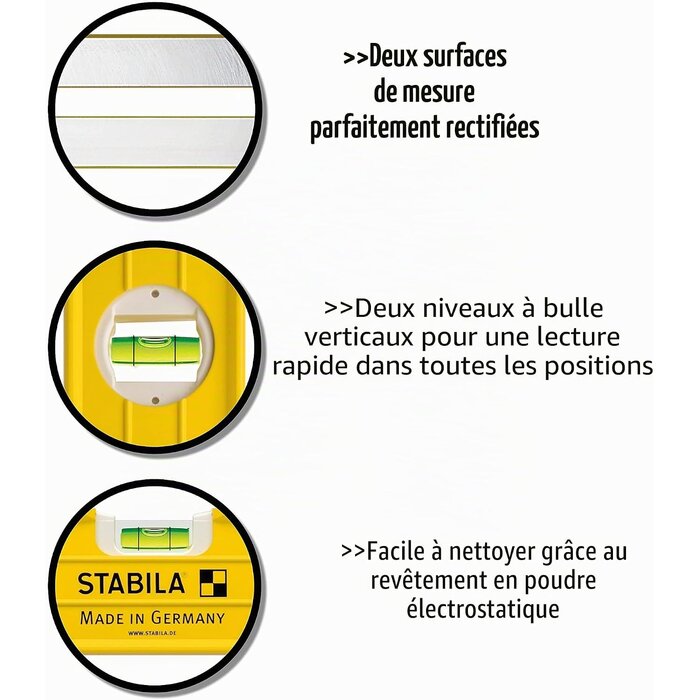 >>Deux surfaces de mesure parfaitement rectifiées

>>Deux niveaux à bulle verticaux pour une lecture rapide dans toutes les positions

STABILA

MADE IN GERMANY

WWW.STABILA.DE

>>Facile à nettoyer grâce au revêtement en poudre électrostatique